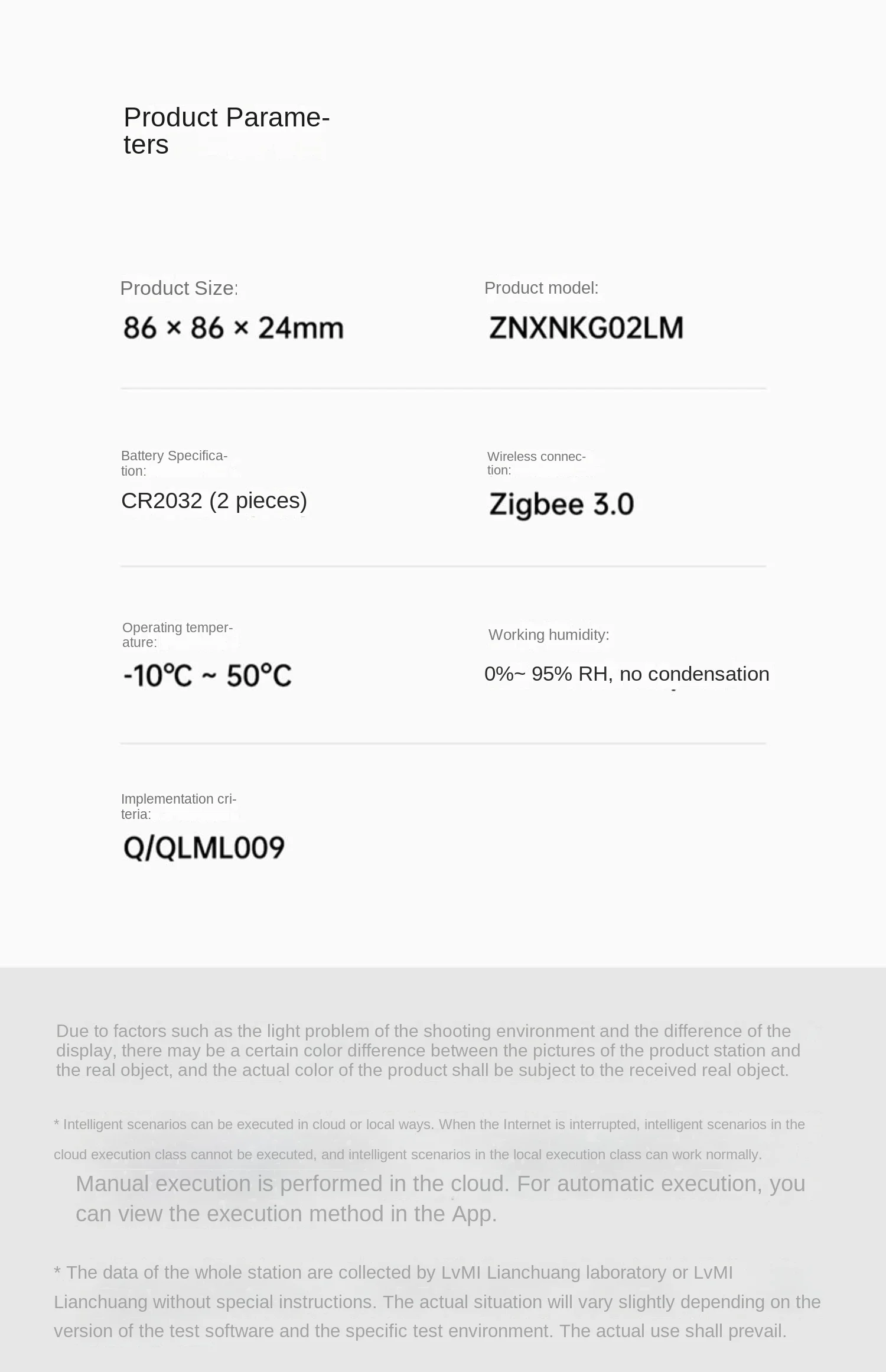 Product Parameters

Product Size:
86 × 86 × 24mm

Product model:
ZNXNKG02LM

Battery Specification:
CR2032 (2 pieces)

Wireless connection:
Zigbee 3.0

Operating temperature:
-10℃ ~ 50℃

Working humidity:
0%~ 95% RH, no condensation

Implementation criteria:
Q/QLML009

Due to factors such as the light problem of the shooting environment and the difference of the display, there may be a certain color difference between the pictures of the product station and the real object, and the actual color of the product shall be subject to the received real object.

* Intelligent scenarios can be executed in cloud or local ways. When the Internet is interrupted, intelligent scenarios in the cloud execution class cannot be executed, and intelligent scenarios in the local execution class can work normally.

Manual execution is performed in the cloud. For automatic execution, you can view the execution method in the App.

* The data of the whole station are collected by LvMI Lianchuang laboratory or LvMI Lianchuang without special instructions. The actual situation will vary slightly depending on the version of the test software and the specific test environment. The actual use shall prevail.